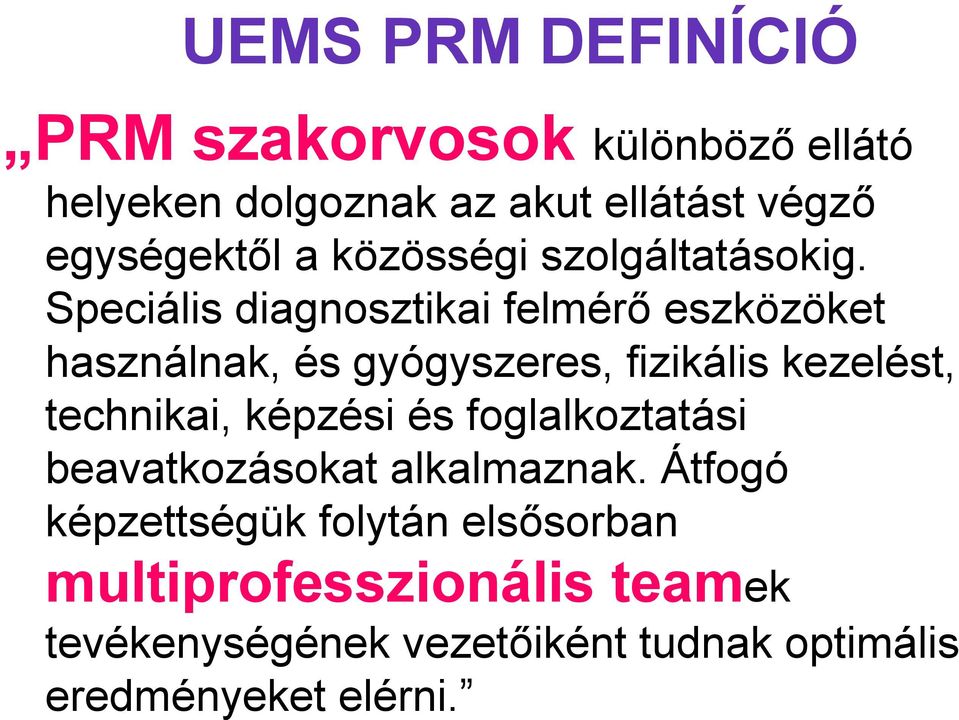 UEMS PRM DEFINÍCIÓ

„PRM szakorvosok különböző ellátó helyeken dolgoznak az akut ellátást végző egységektől a közösségi szolgáltatásokig. Speciális diagnosztikai felmérő eszközöket használnak, és gyógyszeres, fizikális kezelést, technikai, képzési és foglalkoztatási beavatkozásokat alkalmaznak. Átfogó képzettségük folytán elsősorban multiprofesszionális teamek tevékenységének vezetőiként tudnak optimális eredményeket elérni.”